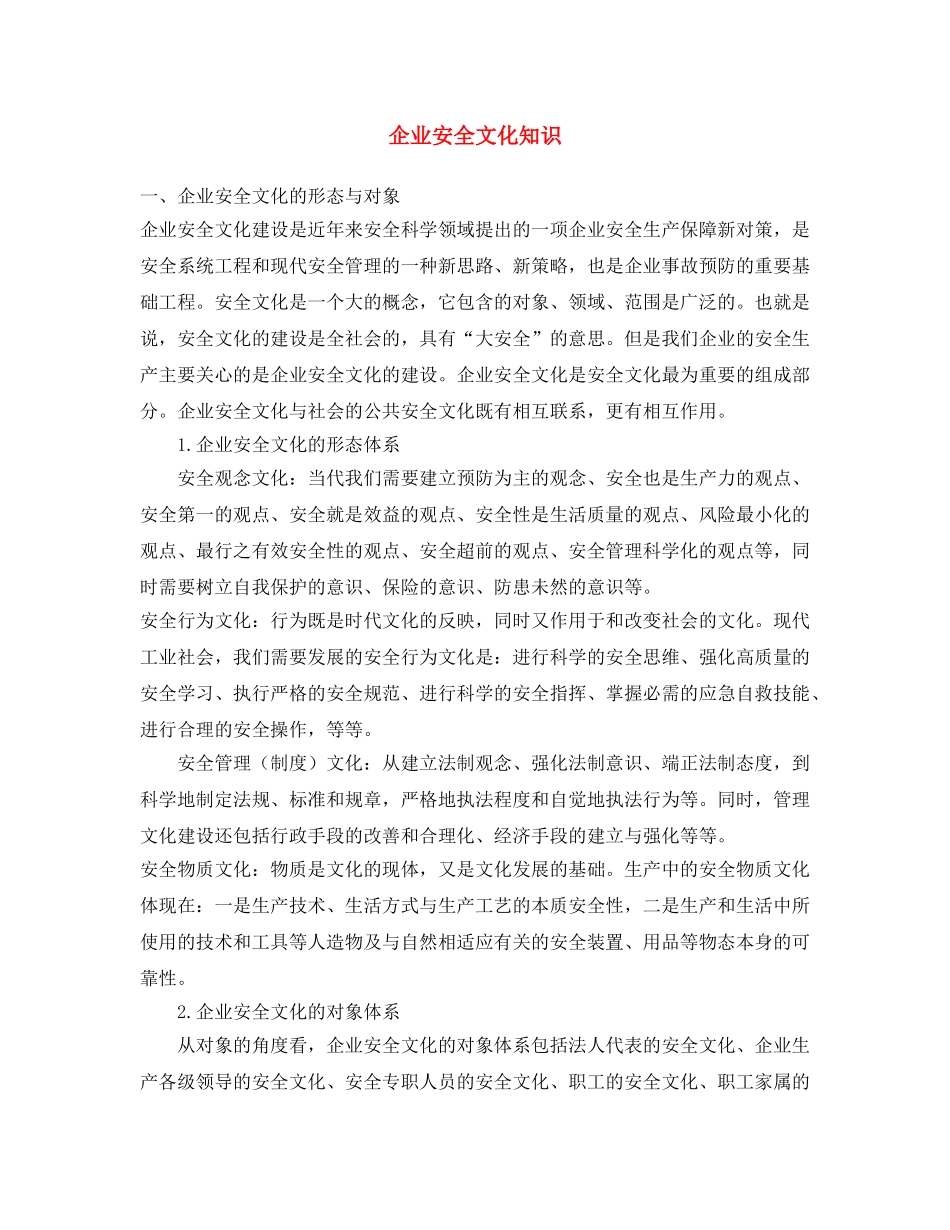 企业安全文化知识

一、企业安全文化的形态与对象

企业安全文化建设是近年来安全科学领域提出的一项企业安全生产保障新对策，是安全系统工程和现代安全管理的一种新思路、新策略，也是企业事故预防的重要基础工程。安全文化是一个大的概念，它包含的对象、领域、范围是广泛的。也就是说，安全文化的建设是全社会的，具有“大安全”的意思。但是我们企业的安全生产主要关心的是企业安全文化的建设。企业安全文化是安全文化最为重要的组成部分。企业安全文化与社会的公共安全文化既有相互联系，更有相互作用。

1.企业安全文化的形态体系

安全观念文化：当代我们需要建立预防为主的观念、安全也是生产力的观点、安全第一的观点、安全就是效益的观点、安全性是生活质量的观点、风险最小化的观点、最行之有效安全性的观点、安全超前的观点、安全管理科学化的观点等，同时需要树立自我保护的意识、保险的意识、防患未然的意识等。

安全行为文化：行为既是时代文化的反映，同时又作用于和改变社会的文化。现代工业社会，我们需要发展的安全行为文化是：进行科学的安全思维、强化高质量的安全学习、执行严格的安全规范、进行科学的安全指挥、掌握必需的应急自救技能、进行合理的安全操作，等等。

安全管理（制度）文化：从建立法制观念、强化法制意识、端正法制态度，到科学地制定法规、标准和规章，严格地执法程度和自觉地执法行为等。同时，管理文化建设还包括行政手段的改善和合理化、经济手段的建立与强化等等。

安全物质文化：物质是文化的现体，又是文化发展的基础。生产中的安全物质文化体现在：一是生产技术、生活方式与生产工艺的本质安全性，二是生产和生活中所使用的技术和工具等人造物及与自然相适应有关的安全装置、用品等物态本身的可靠性。

2.企业安全文化的对象体系

从对象的角度看，企业安全文化的对象体系包括法人代表的安全文化、企业生产各级领导的安全文化、安全专职人员的安全文化、职工的安全文化、职工家属的